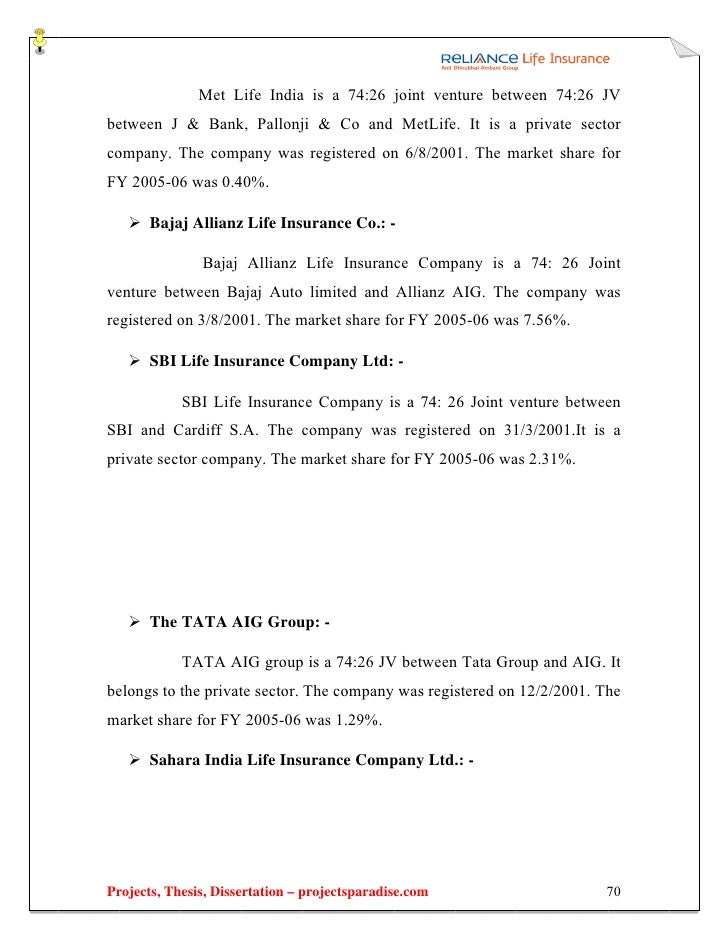 RELIANCE Life Insurance
Anil Dhirubhai Ambani Group

Met Life India is a 74:26 joint venture between 74:26 JV between J & Bank, Pallonji & Co and MetLife. It is a private sector company. The company was registered on 6/8/2001. The market share for FY 2005-06 was 0.40%.

➢ Bajaj Allianz Life Insurance Co.: -

Bajaj Allianz Life Insurance Company is a 74: 26 Joint venture between Bajaj Auto limited and Allianz AIG. The company was registered on 3/8/2001. The market share for FY 2005-06 was 7.56%.

➢ SBI Life Insurance Company Ltd: -

SBI Life Insurance Company is a 74: 26 Joint venture between SBI and Cardiff S.A. The company was registered on 31/3/2001.It is a private sector company. The market share for FY 2005-06 was 2.31%.

➢ The TATA AIG Group: -

TATA AIG group is a 74:26 JV between Tata Group and AIG. It belongs to the private sector. The company was registered on 12/2/2001. The market share for FY 2005-06 was 1.29%.

➢ Sahara India Life Insurance Company Ltd.: -

Projects, Thesis, Dissertation – projectsparadise.com 70